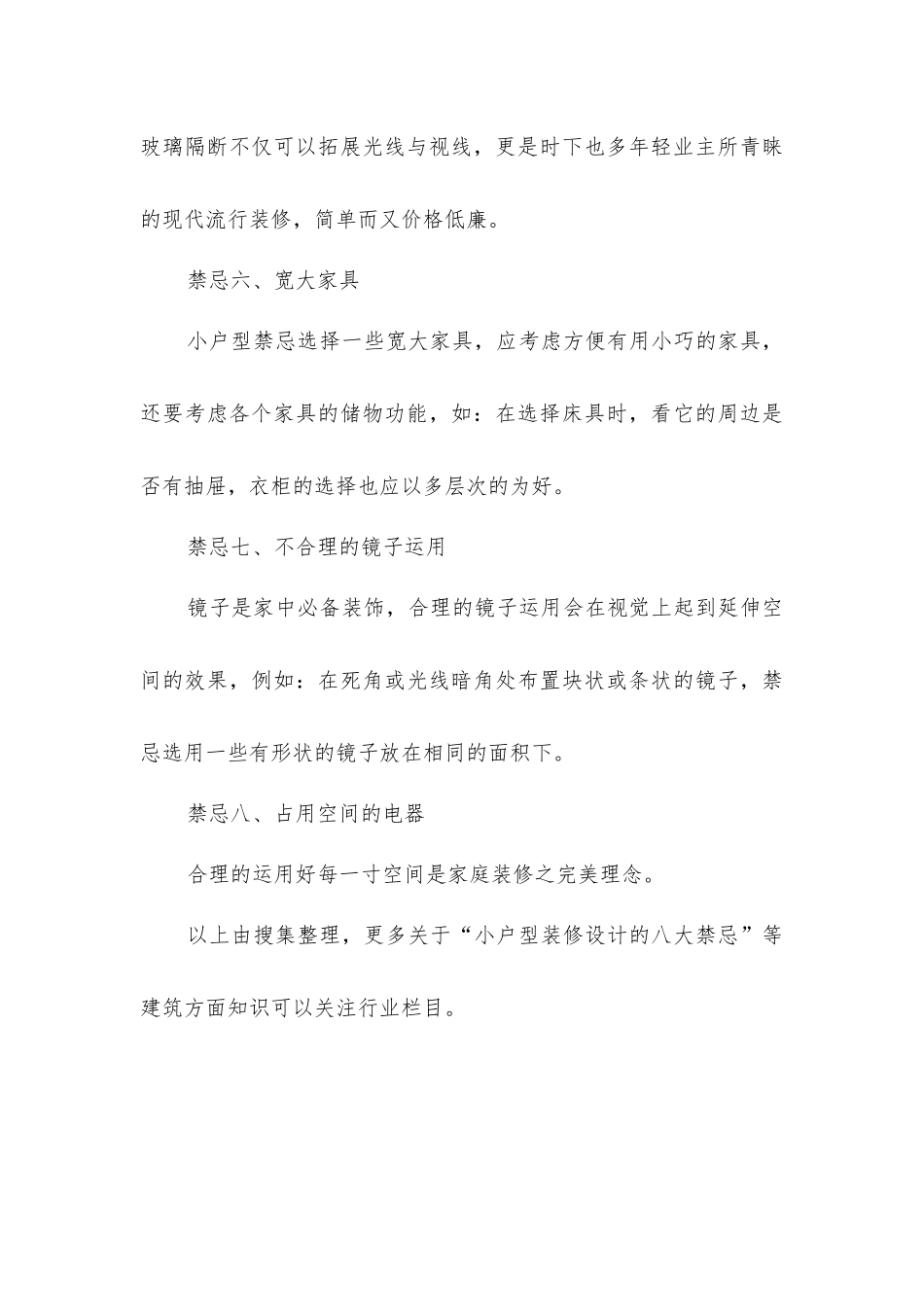 玻璃隔断不仅可以拓展光线与视线，更是时下也多年轻业主所青睐的现代流行装修，简单而又价格低廉。

禁忌六、宽大家具

小户型禁忌选择一些宽大家具，应考虑方便有用小巧的家具，还要考虑各个家具的储物功能，如：在选择床具时，看它的周边是否有抽屉，衣柜的选择也应以多层次的为好。

禁忌七、不合理的镜子运用

镜子是家中必备装饰，合理的镜子运用会在视觉上起到延伸空间的效果，例如：在死角或光线暗角处布置块状或条状的镜子，禁忌选用一些有形状的镜子放在相同的面积下。

禁忌八、占用空间的电器

合理的运用好每一寸空间是家庭装修之完美理念。

以上由搜集整理，更多关于“小户型装修设计的八大禁忌”等建筑方面知识可以关注行业栏目。